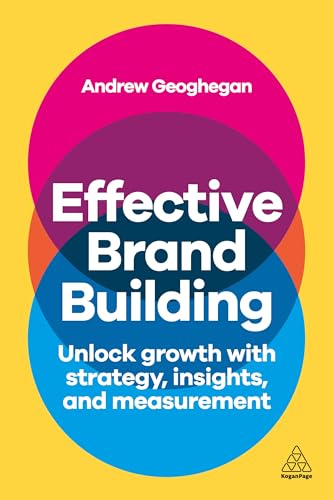 Andrew Geoghegan

Effective Brand Building

Unlock growth with strategy, insights, and measurement

KoganPage